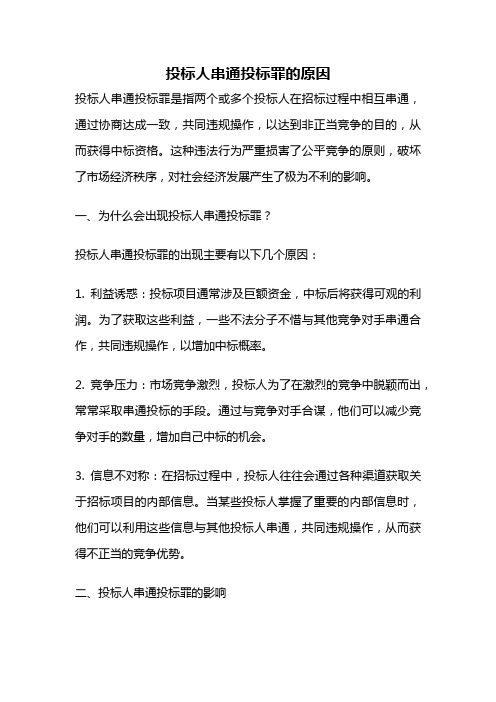 投标人串通投标罪的原因

投标人串通投标罪是指两个或多个投标人在招标过程中相互串通，通过协商达成一致，共同违规操作，以达到非正当竞争的目的，从而获得中标资格。这种违法行为严重损害了公平竞争的原则，破坏了市场经济秩序，对社会经济发展产生了极为不利的影响。

一、为什么会出现投标人串通投标罪？

投标人串通投标罪的出现主要有以下几个原因：

1. 利益诱惑：投标项目通常涉及巨额资金，中标后将获得可观的利润。为了获取这些利益，一些不法分子不惜与其他竞争对手串通合作，共同违规操作，以增加中标概率。

2. 竞争压力：市场竞争激烈，投标人为了在激烈的竞争中脱颖而出，常常采取串通投标的手段。通过与竞争对手合谋，他们可以减少竞争对手的数量，增加自己中标的机会。

3. 信息不对称：在招标过程中，投标人往往会通过各种渠道获取关于招标项目的内部信息。当某些投标人掌握了重要的内部信息时，他们可以利用这些信息与其他投标人串通，共同违规操作，从而获得不正当的竞争优势。

二、投标人串通投标罪的影响